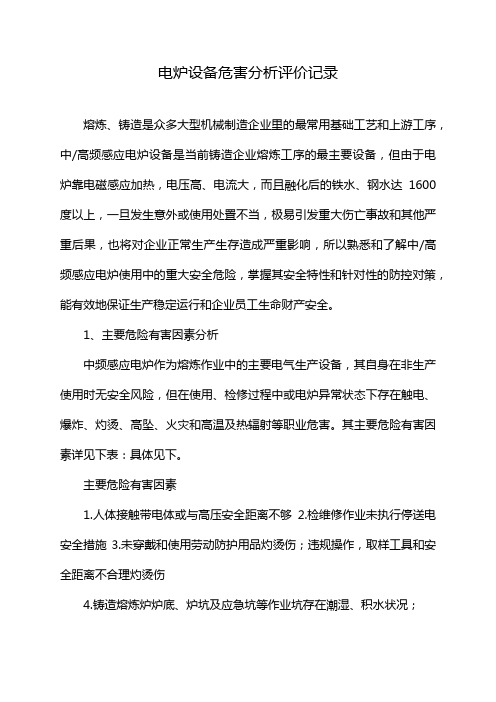 电炉设备危害分析评价记录

熔炼、铸造是众多大型机械制造企业里的最常用基础工艺和上游工序，中/高频感应电炉设备是当前铸造企业熔炼工序的最主要设备，但由于电炉靠电磁感应加热，电压高、电流大，而且融化后的铁水、钢水达 1600 度以上，一旦发生意外或使用处置不当，极易引发重大伤亡事故和其他严重后果，也将对企业正常生产生存造成严重影响，所以熟悉和了解中/高频感应电炉使用中的重大安全危险，掌握其安全特性和针对性的防控对策，能有效地保证生产稳定运行和企业员工生命财产安全。

1、主要危险有害因素分析

中频感应电炉作为熔炼作业中的主要电气生产设备，其自身在非生产使用时无安全风险，但在使用、检修过程中或电炉异常状态下存在触电、爆炸、灼烫、高坠、火灾和高温及热辐射等职业危害。其主要危险有害因素详见下表：具体见下。

主要危险有害因素

1.人体接触带电体或与高压安全距离不够 2.检维修作业未执行停送电安全措施 3.未穿戴和使用劳动防护用品灼烫伤；违规操作，取样工具和安全距离不合理灼烫伤

4.铸造熔炼炉炉底、炉坑及应急坑等作业坑存在潮湿、积水状况；